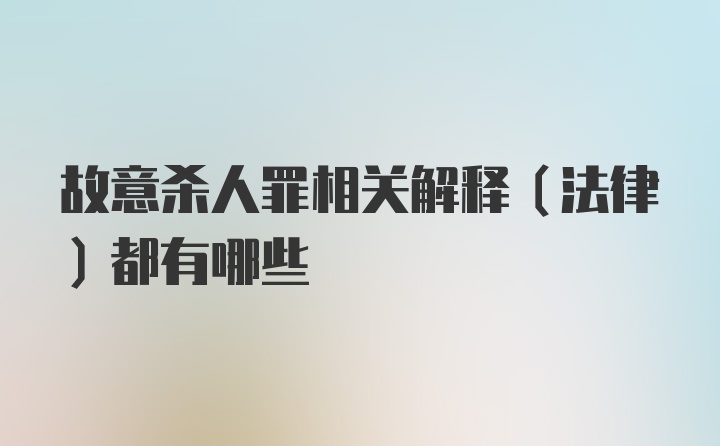 故意杀人罪相关解释（法律）都有哪些